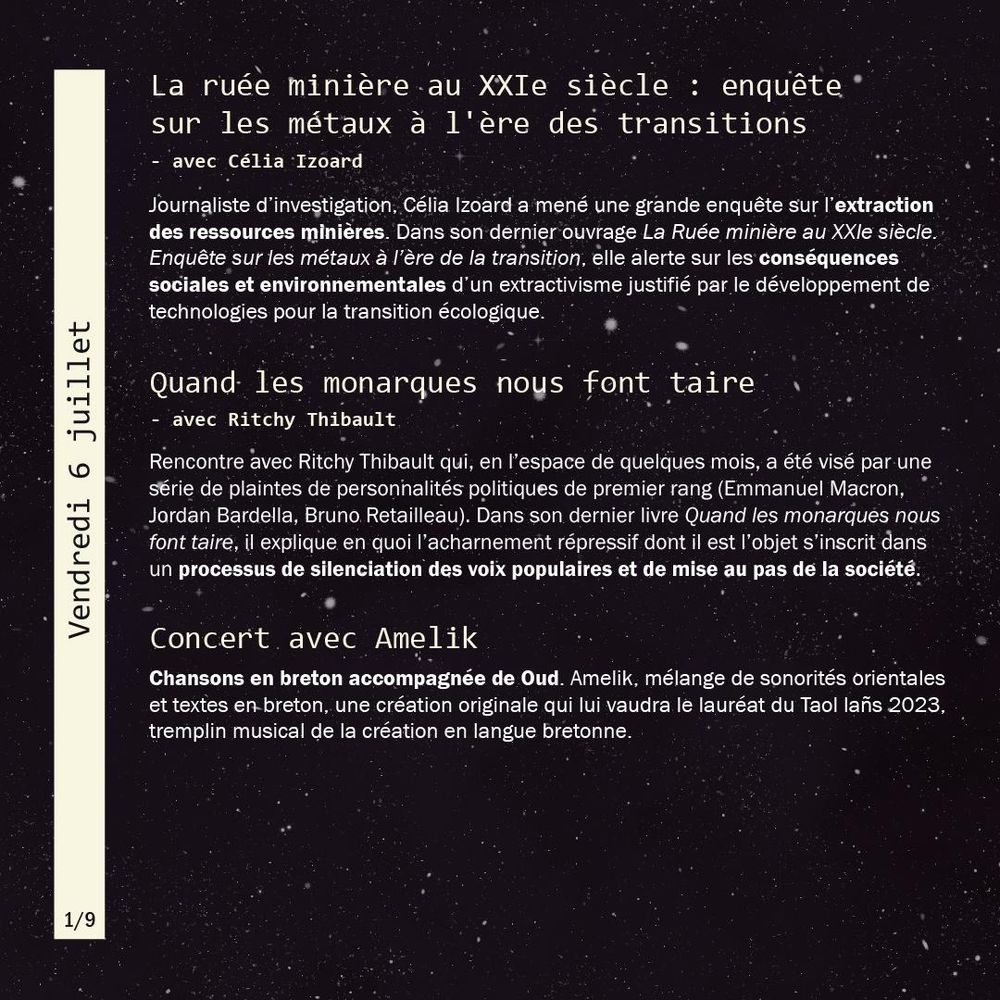 Vendredi 6 juillet

La ruée minière au XXIe siècle : enquête sur les métaux à l'ère des transitions

- avec Célia Izoard

Journaliste d'investigation, Célia Izoard a mené une grande enquête sur l'extraction des ressources minières. Dans son dernier ouvrage La Ruée minière au XXIe siècle. Enquête sur les métaux à l'ère de la transition, elle alerte sur les conséquences sociales et environnementales d'un extractivisme justifié par le développement de technologies pour la transition écologique.

Quand les monarques nous font taire

- avec Ritchy Thibault

Rencontre avec Ritchy Thibault qui, en l'espace de quelques mois, a été visé par une série de plaintes de personnalités politiques de premier rang (Emmanuel Macron, Jordan Bardella, Bruno Retailleau). Dans son dernier livre Quand les monarques nous font taire, il explique en quoi l'acharnement répressif dont il est l'objet s'inscrit dans un processus de silenciation des voix populaires et de mise au pas de la société.

Concert avec Amelik

Chansons en breton accompagnée de Oud. Amelik, mélange de sonorités orientales et textes en breton, une création originale qui lui vaudra le lauréat du Taol lañs 2023, tremplin musical de la création en langue bretonne.

1/9